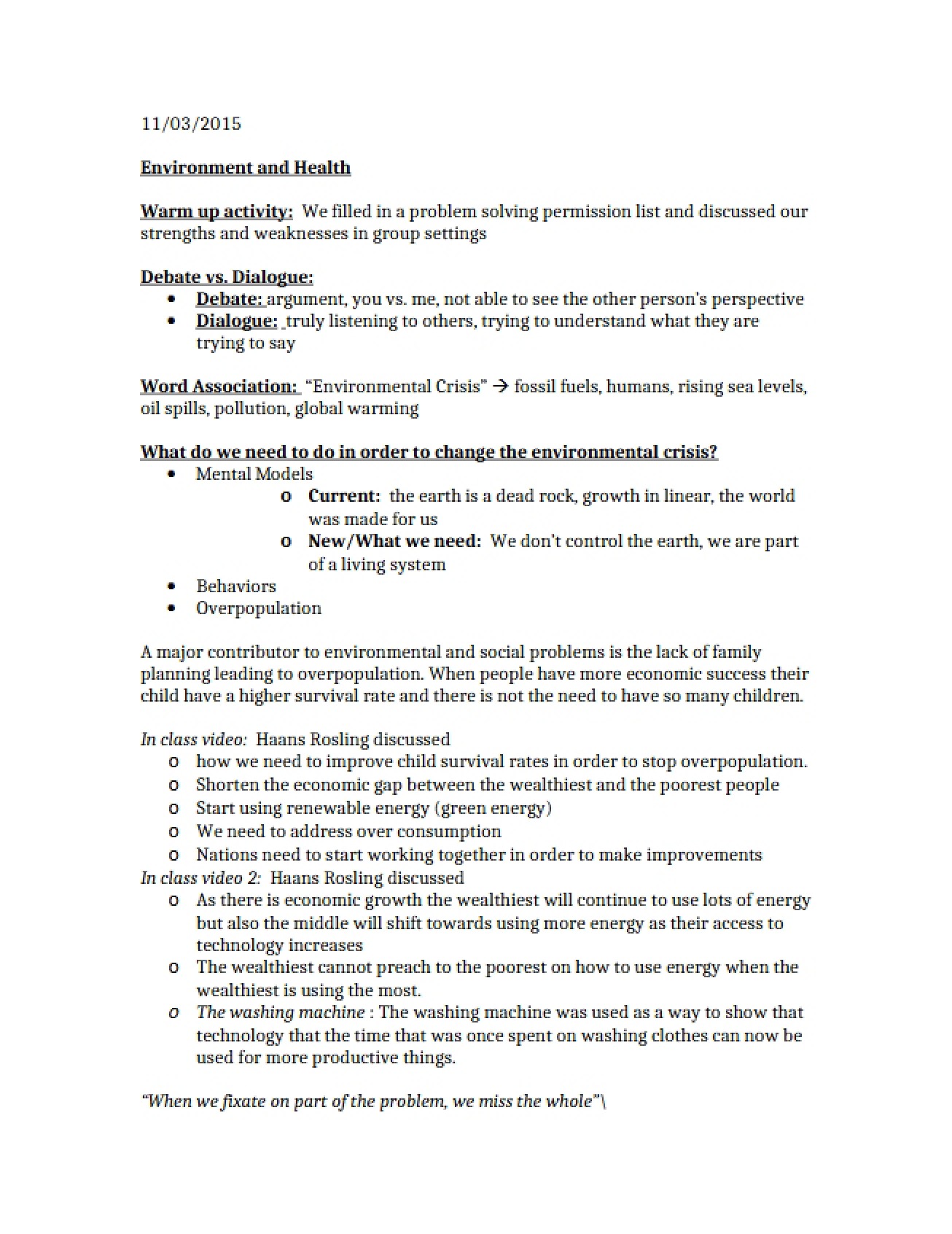 11/03/2015

Environment and Health

Warm up activity: We filled in a problem solving permission list and discussed our strengths and weaknesses in group settings

Debate vs. Dialogue:
• Debate: argument, you vs. me, not able to see the other person's perspective
• Dialogue: truly listening to others, trying to understand what they are trying to say

Word Association: "Environmental Crisis" → fossil fuels, humans, rising sea levels, oil spills, pollution, global warming

What do we need to do in order to change the environmental crisis?
• Mental Models
o Current: the earth is a dead rock, growth in linear, the world was made for us
o New/What we need: We don't control the earth, we are part of a living system
• Behaviors
• Overpopulation

A major contributor to environmental and social problems is the lack of family planning leading to overpopulation. When people have more economic success their child have a higher survival rate and there is not the need to have so many children.

In class video: Haans Rosling discussed
o how we need to improve child survival rates in order to stop overpopulation.
o Shorten the economic gap between the wealthiest and the poorest people
o Start using renewable energy (green energy)
o We need to address over consumption
o Nations need to start working together in order to make improvements
In class video 2: Haans Rosling discussed
o As there is economic growth the wealthiest will continue to use lots of energy but also the middle will shift towards using more energy as their access to technology increases
o The wealthiest cannot preach to the poorest on how to use energy when the wealthiest is using the most.
o The washing machine : The washing machine was used as a way to show that technology that the time that was once spent on washing clothes can now be used for more productive things.

"When we fixate on part of the problem, we miss the whole"\